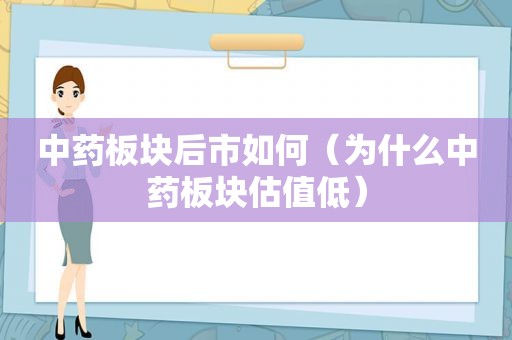 中药板块后市如何（为什么中药板块估值低）